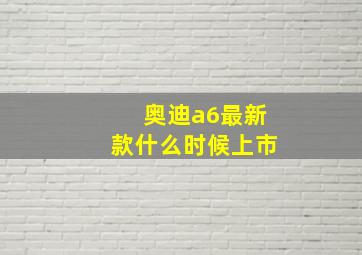 奥迪a6最新款什么时候上市